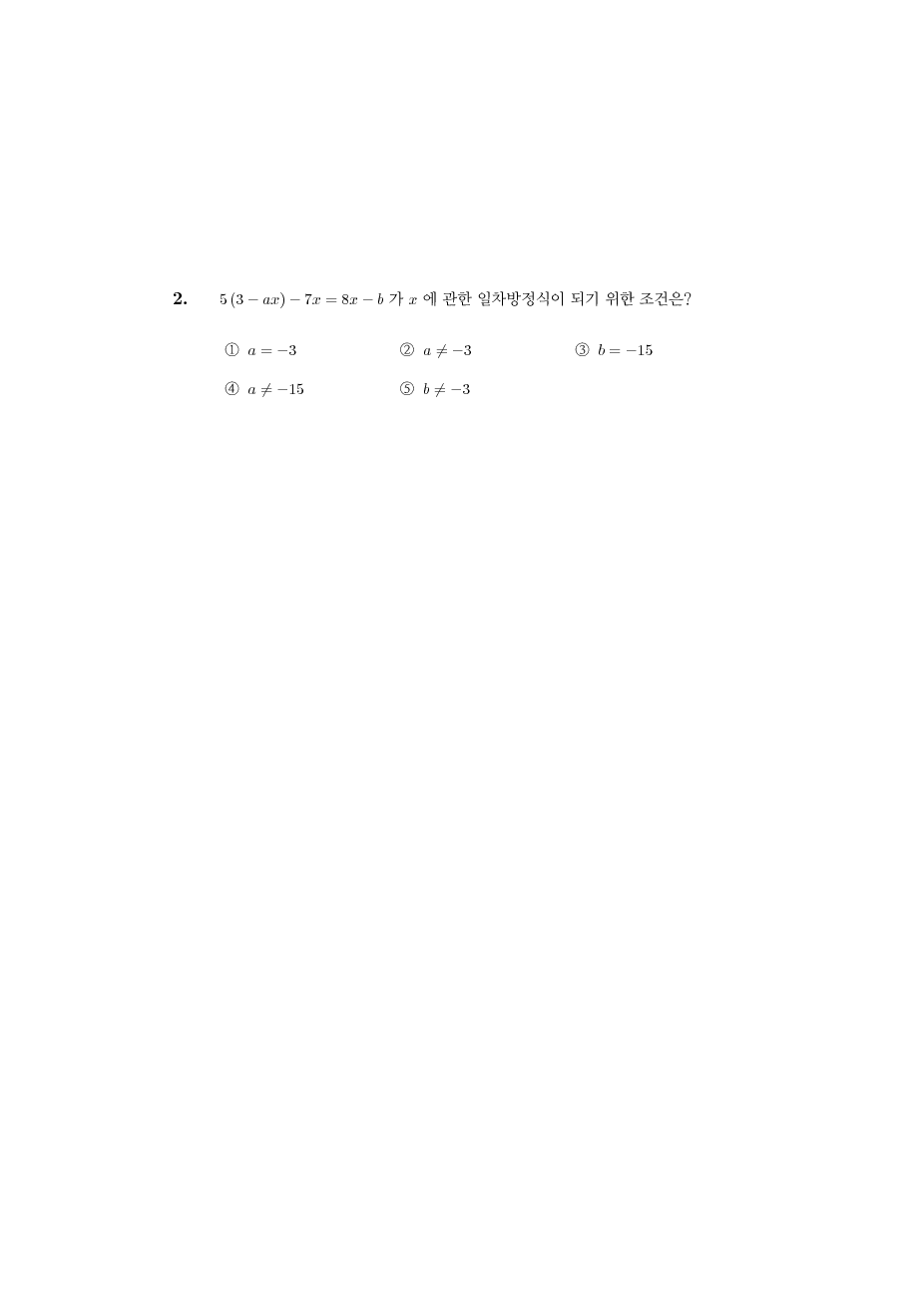 2. $5(3-ax)-7x=8x-b$ 가 $x$ 에 관한 일차방정식이 되기 위한 조건은?

① $a=-3$ ② $a\neq-3$ ③ $b=-15$

④ $a\neq-15$ ⑤ $b\neq-3$